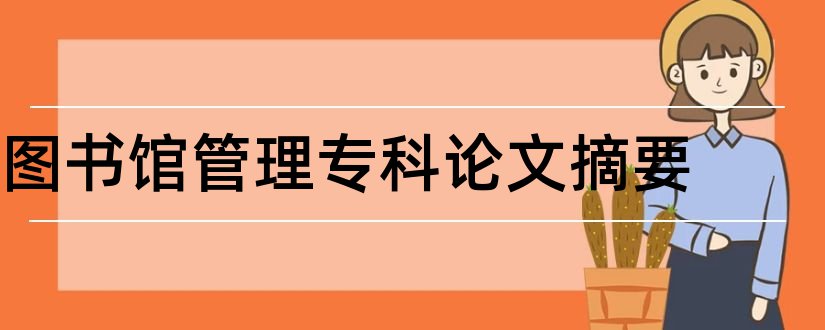 图书馆管理专科论文摘要